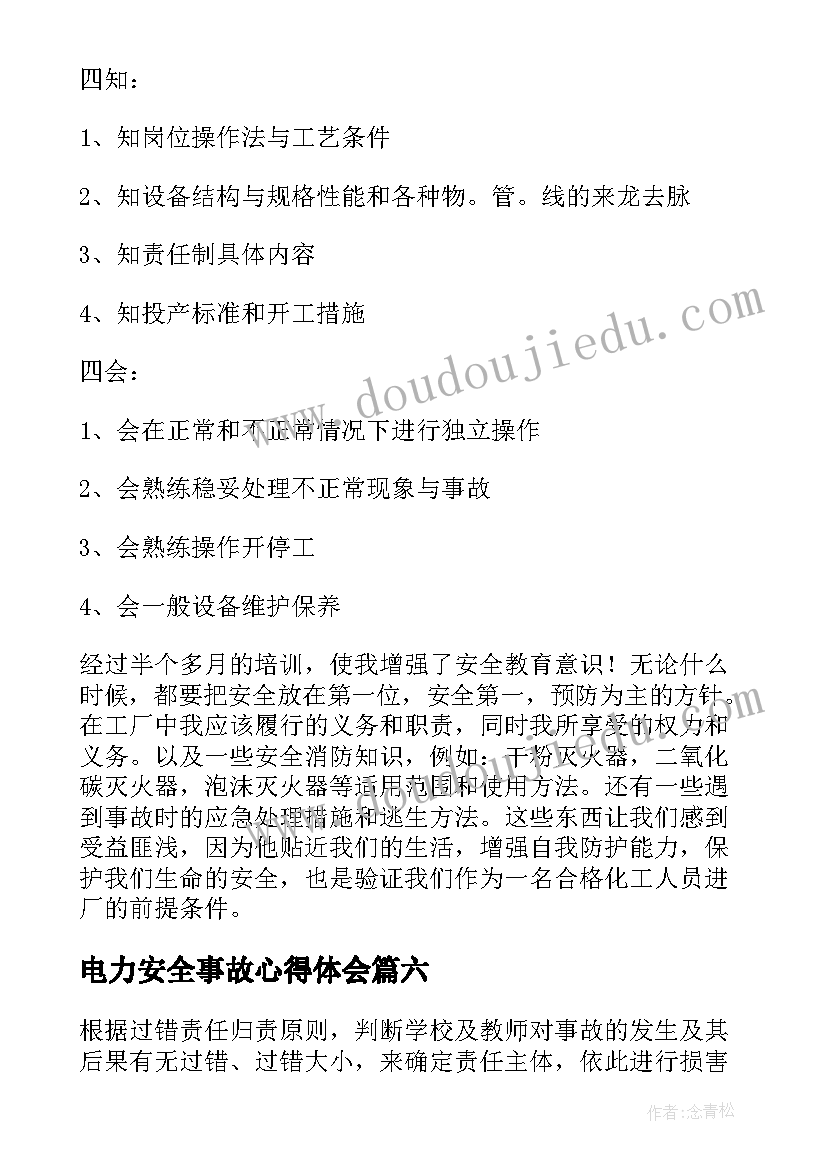 四知：

1、知岗位操作法与工艺条件

2、知设备结构与规格性能和各种物。管。线的来龙去脉

3、知责任制具体内容

4、知投产标准和开工措施

四会：

1、会在正常和不正常情况下进行独立操作

2、会熟练稳妥处理不正常现象与事故

3、会熟练操作开停工

4、会一般设备维护保养

经过半个多月的培训，使我增强了安全教育意识！无论什么时候，都要把安全放在第一位，安全第一，预防为主的方针。在工厂中我应该履行的义务和职责，同时我所享受的权力和义务。以及一些安全消防知识，例如：干粉灭火器，二氧化碳灭火器，泡沫灭火器等适用范围和使用方法。还有一些遇到事故时的应急处理措施和逃生方法。这些东西让我们感到受益匪浅，因为他贴近我们的生活，增强自我防护能力，保护我们生命的安全，也是验证我们作为一名合格化工人员进厂的前提条件。

电力安全事故心得体会篇六

根据过错责任归责原则，判断学校及教师对事故的发生及其后果有无过错、过错大小，来确定责任主体，依此进行损害

www.doudoujiedu.com

作者：念青松